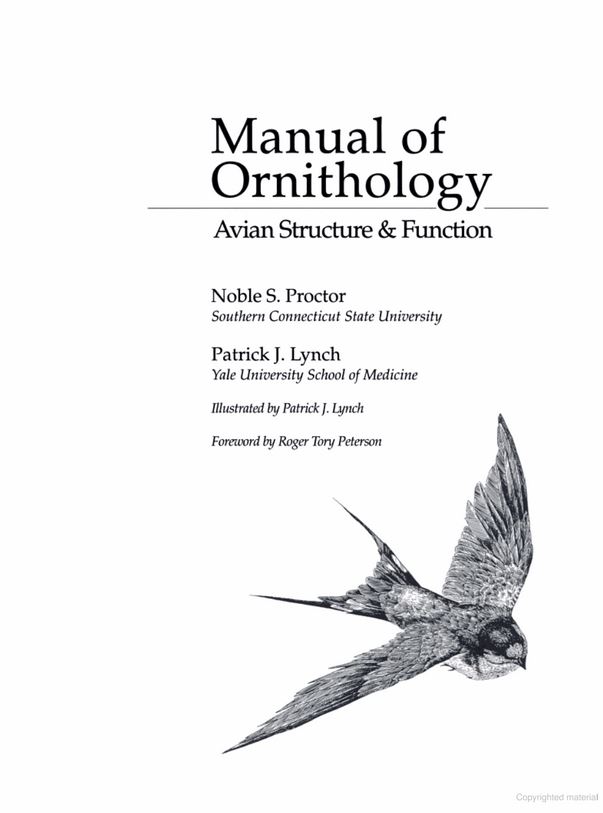 Manual of Ornithology

Avian Structure & Function

Noble S. Proctor
Southern Connecticut State University

Patrick J. Lynch
Yale University School of Medicine

Illustrated by Patrick J. Lynch

Foreword by Roger Tory Peterson

Copyrighted material